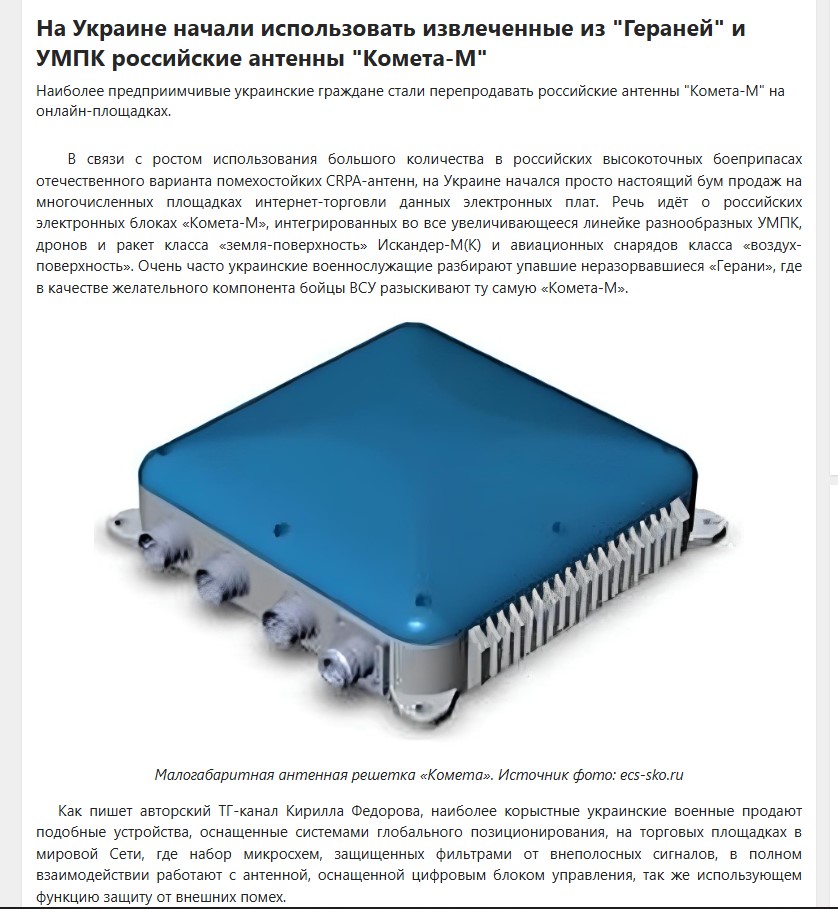 На Украине начали использовать извлеченные из "Гераней" и УМПК российские антенны "Комета-М"

Наиболее предприимчивые украинские граждане стали перепродавать российские антенны "Комета-М" на онлайн-площадках.

В связи с ростом использования большого количества в российских высокоточных боеприпасах отечественного варианта помехостойких CRPA-антенн, на Украине начался просто настоящий бум продаж на многочисленных площадках интернет-торговли данных электронных плат. Речь идёт о российских электронных блоках «Комета-М», интегрированных во все увеличивающееся линейке разнообразных УМПК, дронов и ракет класса «земля-поверхность» Искандер-М(К) и авиационных снарядов класса «воздух-поверхность». Очень часто украинские военнослужащие разбирают упавшие неразорвавшиеся «Герани», где в качестве желательного компонента бойцы ВСУ разыскивают ту самую «Комета-М».

Малогабаритная антенная решетка «Комета». Источник фото: ecs-sko.ru

Как пишет авторский ТГ-канал Кирилла Федорова, наиболее корыстные украинские военные продают подобные устройства, оснащенные системами глобального позиционирования, на торговых площадках в мировой Сети, где набор микросхем, защищенных фильтрами от внеполосных сигналов, в полном взаимодействии работают с антенной, оснащенной цифровым блоком управления, так же использующем функцию защиту от внешних помех.